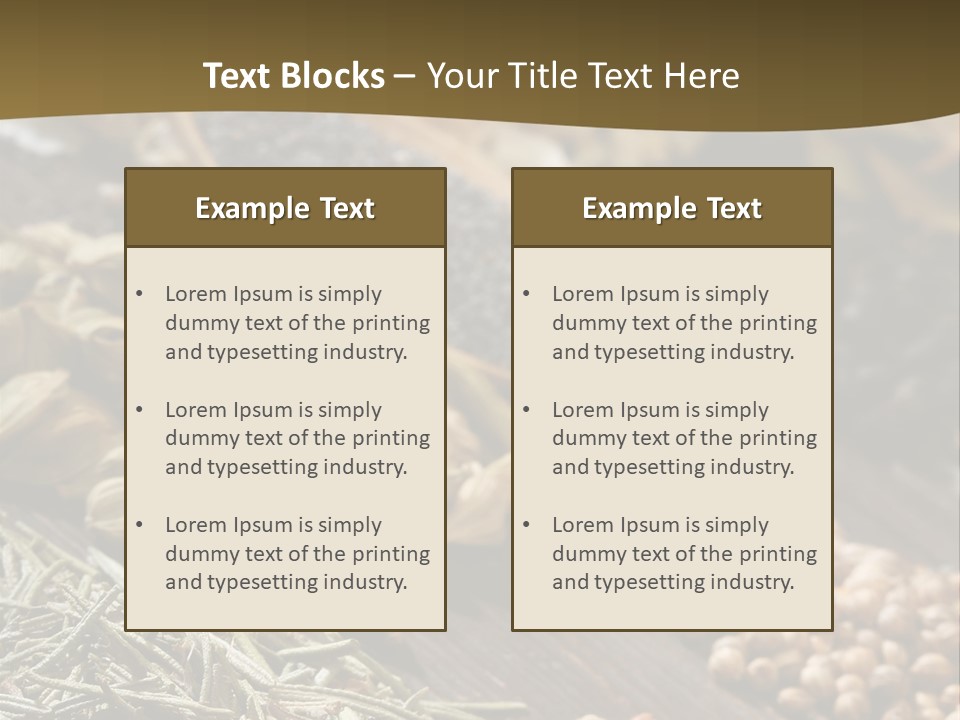 Text Blocks – Your Title Text Here

Example Text

• Lorem Ipsum is simply dummy text of the printing and typesetting industry.

• Lorem Ipsum is simply dummy text of the printing and typesetting industry.

• Lorem Ipsum is simply dummy text of the printing and typesetting industry.

Example Text

• Lorem Ipsum is simply dummy text of the printing and typesetting industry.

• Lorem Ipsum is simply dummy text of the printing and typesetting industry.

• Lorem Ipsum is simply dummy text of the printing and typesetting industry.